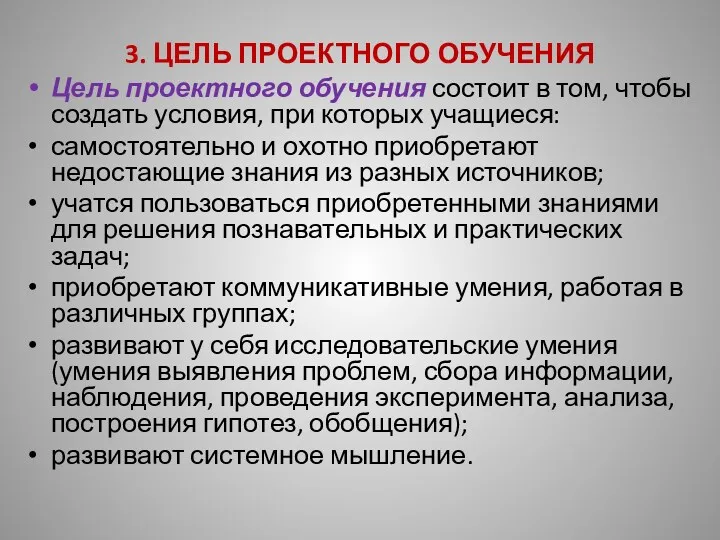 3. ЦЕЛЬ ПРОЕКТНОГО ОБУЧЕНИЯ

• Цель проектного обучения состоит в том, чтобы создать условия, при которых учащиеся:
• самостоятельно и охотно приобретают недостающие знания из разных источников;
• учатся пользоваться приобретенными знаниями для решения познавательных и практических задач;
• приобретают коммуникативные умения, работая в различных группах;
• развивают у себя исследовательские умения (умения выявления проблем, сбора информации, наблюдения, проведения эксперимента, анализа, построения гипотез, обобщения);
• развивают системное мышление.